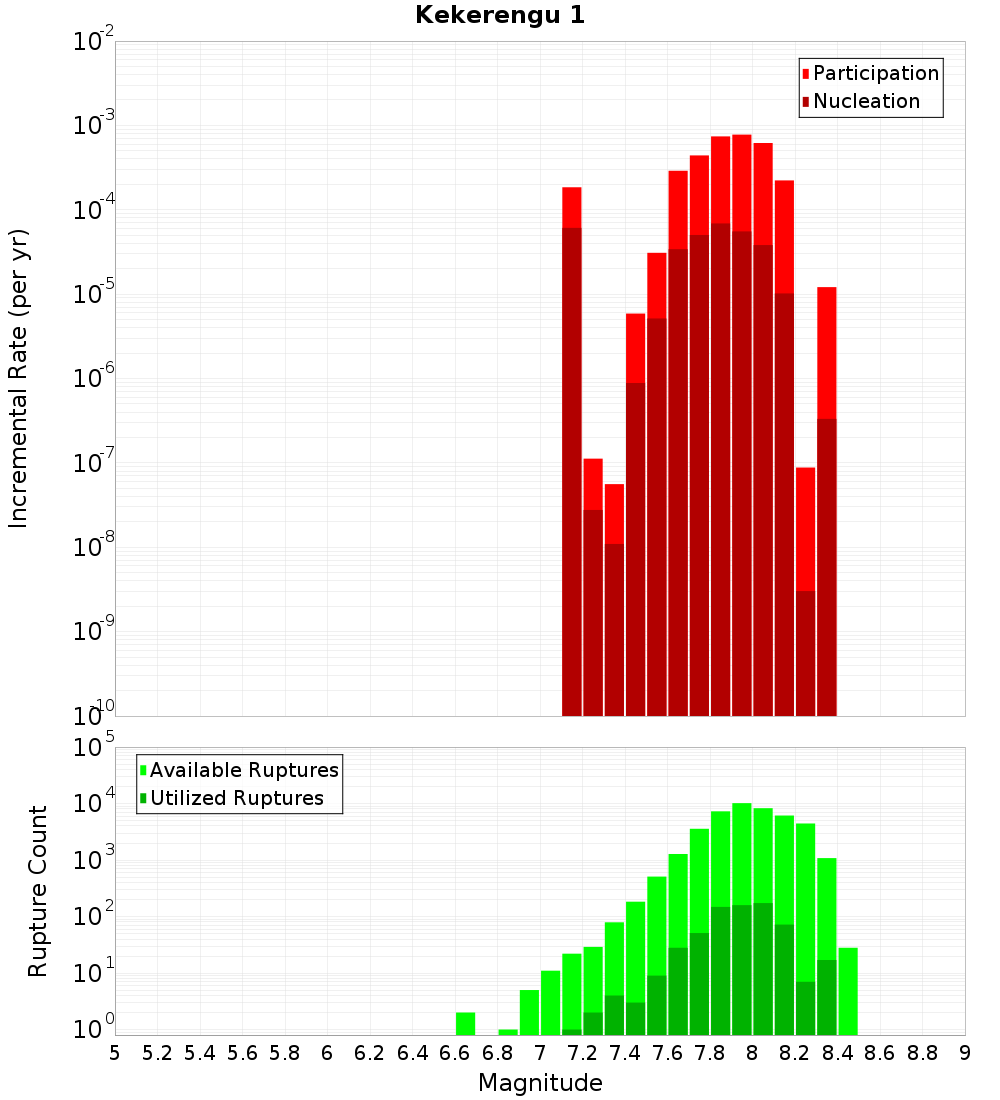 Kekerengu 1

Participation
Nucleation

Incremental Rate (per yr)

$10^{-2}$
$10^{-3}$
$10^{-4}$
$10^{-5}$
$10^{-6}$
$10^{-7}$
$10^{-8}$
$10^{-9}$
$10^{-10}$

Available Ruptures
Utilized Ruptures

Rupture Count

$10^{5}$
$10^{4}$
$10^{3}$
$10^{2}$
$10^{1}$
$10^{0}$

5 5.2 5.4 5.6 5.8 6 6.2 6.4 6.6 6.8 7 7.2 7.4 7.6 7.8 8 8.2 8.4 8.6 8.8 9

Magnitude